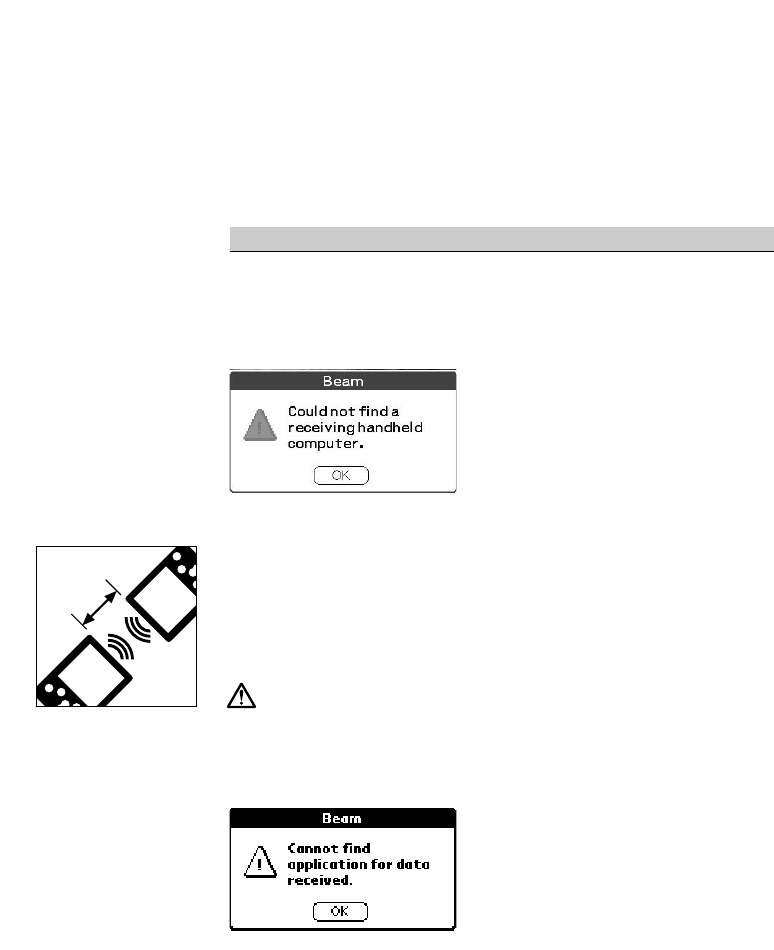 Beam

Could not find a receiving handheld computer.

OK

Beam

Cannot find application for data received.

OK